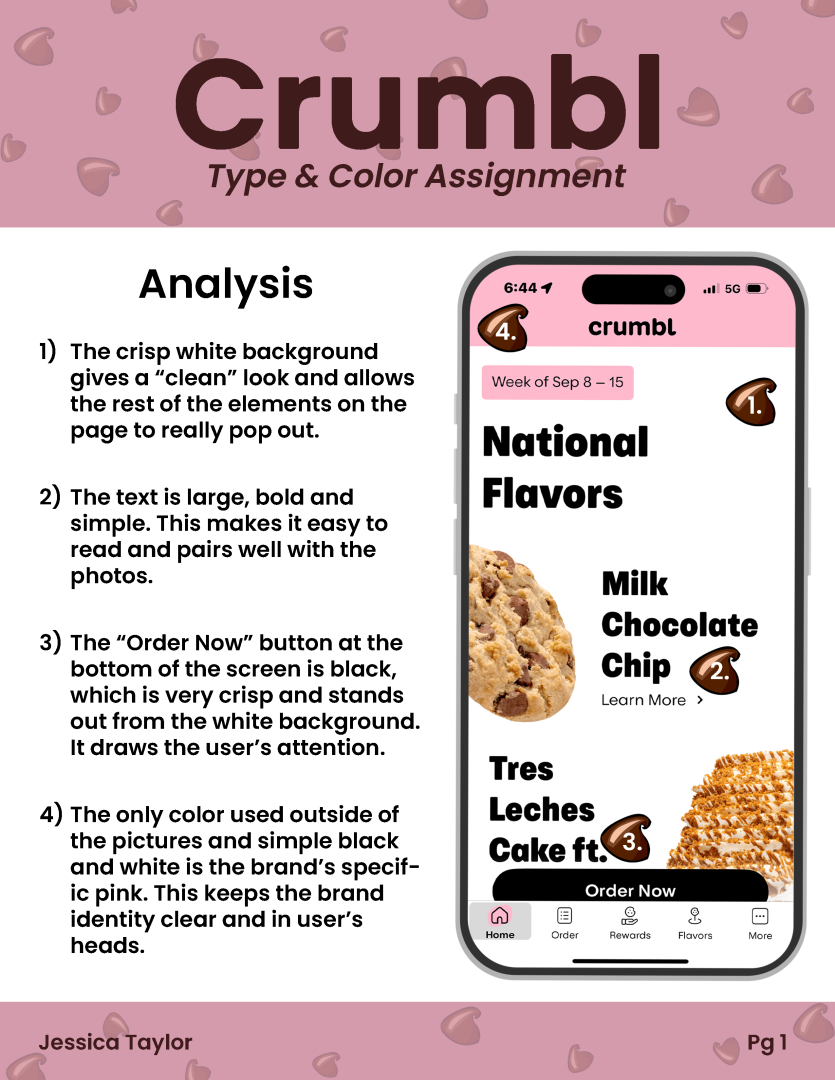 Crumbl
Type & Color Assignment

Analysis

1) The crisp white background gives a “clean” look and allows the rest of the elements on the page to really pop out.

2) The text is large, bold and simple. This makes it easy to read and pairs well with the photos.

3) The “Order Now” button at the bottom of the screen is black, which is very crisp and stands out from the white background. It draws the user’s attention.

4) The only color used outside of the pictures and simple black and white is the brand’s specific pink. This keeps the brand identity clear and in user’s heads.

6:44
5G
4.
crumbl
Week of Sep 8 – 15
1.
National Flavors
Milk Chocolate Chip
2.
Learn More >
Tres Leches Cake ft.
3.
Order Now
Home
Order
Rewards
Flavors
More

Jessica Taylor
Pg 1